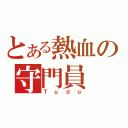 とある熱血の守門員
Tudo